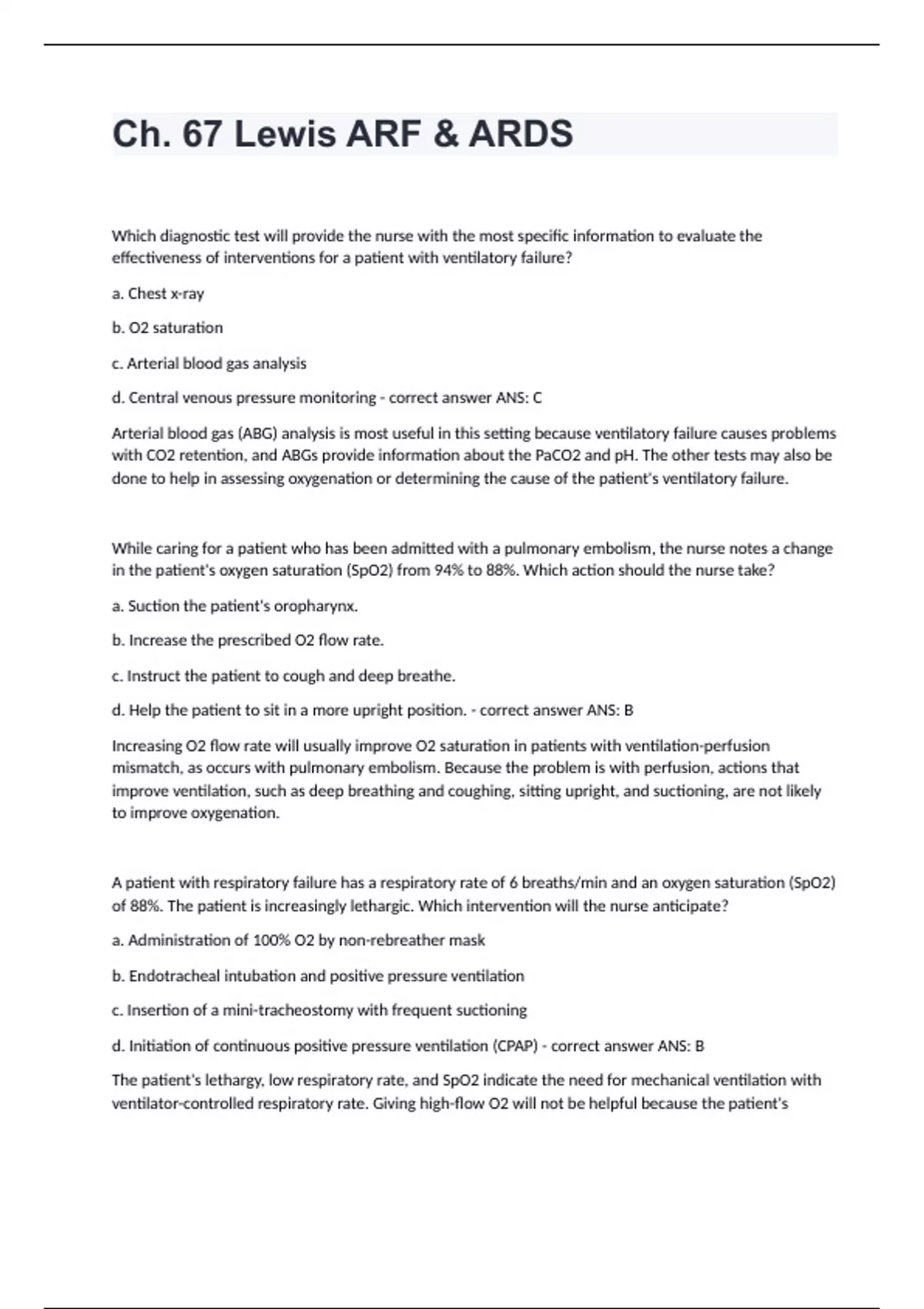 Ch. 67 Lewis ARF & ARDS

Which diagnostic test will provide the nurse with the most specific information to evaluate the effectiveness of interventions for a patient with ventilatory failure?

a. Chest x-ray

b. O2 saturation

c. Arterial blood gas analysis

d. Central venous pressure monitoring - correct answer ANS: C

Arterial blood gas (ABG) analysis is most useful in this setting because ventilatory failure causes problems with CO2 retention, and ABGs provide information about the PaCO2 and pH. The other tests may also be done to help in assessing oxygenation or determining the cause of the patient's ventilatory failure.

While caring for a patient who has been admitted with a pulmonary embolism, the nurse notes a change in the patient's oxygen saturation (SpO2) from 94% to 88%. Which action should the nurse take?

a. Suction the patient's oropharynx.

b. Increase the prescribed O2 flow rate.

c. Instruct the patient to cough and deep breathe.

d. Help the patient to sit in a more upright position. - correct answer ANS: B

Increasing O2 flow rate will usually improve O2 saturation in patients with ventilation-perfusion mismatch, as occurs with pulmonary embolism. Because the problem is with perfusion, actions that improve ventilation, such as deep breathing and coughing, sitting upright, and suctioning, are not likely to improve oxygenation.

A patient with respiratory failure has a respiratory rate of 6 breaths/min and an oxygen saturation (SpO2) of 88%. The patient is increasingly lethargic. Which intervention will the nurse anticipate?

a. Administration of 100% O2 by non-rebreather mask

b. Endotracheal intubation and positive pressure ventilation

c. Insertion of a mini-tracheostomy with frequent suctioning

d. Initiation of continuous positive pressure ventilation (CPAP) - correct answer ANS: B

The patient's lethargy, low respiratory rate, and SpO2 indicate the need for mechanical ventilation with ventilator-controlled respiratory rate. Giving high-flow O2 will not be helpful because the patient's